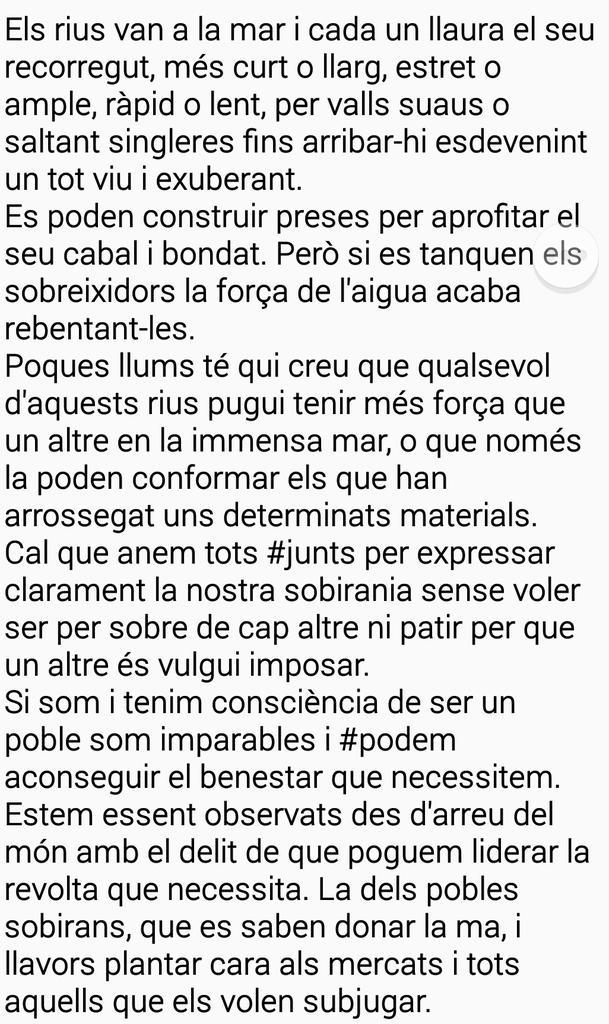 Els rius van a la mar i cada un llaura el seu recorregut, més curt o llarg, estret o ample, ràpid o lent, per valls suaus o saltant singleres fins arribar-hi esdevenint un tot viu i exuberant.
Es poden construir preses per aprofitar el seu cabal i bondat. Però si es tanquen els sobreixidors la força de l'aigua acaba rebentant-les.
Poques llums té qui creu que qualsevol d'aquests rius pugui tenir més força que un altre en la immensa mar, o que només la poden conformar els que han arrossegat uns determinats materials.
Cal que anem tots #junts per expressar clarament la nostra sobirania sense voler ser per sobre de cap altre ni patir per que un altre és vulgui imposar.
Si som i tenim consciència de ser un poble som imparables i #podem aconseguir el benestar que necessitem.
Estem essent observats des d'arreu del món amb el delit de que poguem liderar la revolta que necessita. La dels pobles sobirans, que es saben donar la ma, i llavors plantar cara als mercats i tots aquells que els volen subjugar.